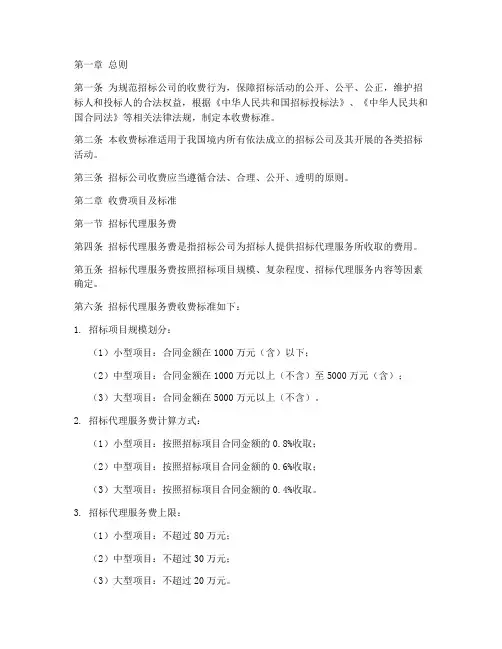 第一章 总则

第一条 为规范招标公司的收费行为，保障招标活动的公开、公平、公正，维护招标人和投标人的合法权益，根据《中华人民共和国招标投标法》、《中华人民共和国合同法》等相关法律法规，制定本收费标准。

第二条 本收费标准适用于我国境内所有依法成立的招标公司及其开展的各类招标活动。

第三条 招标公司收费应当遵循合法、合理、公开、透明的原则。

第二章 收费项目及标准

第一节 招标代理服务费

第四条 招标代理服务费是指招标公司为招标人提供招标代理服务所收取的费用。

第五条 招标代理服务费按照招标项目规模、复杂程度、招标代理服务内容等因素确定。

第六条 招标代理服务费收费标准如下：

1. 招标项目规模划分：

（1）小型项目：合同金额在 1000 万元（含）以下；

（2）中型项目：合同金额在 1000 万元以上（不含）至 5000 万元（含）；

（3）大型项目：合同金额在 5000 万元以上（不含）。

2. 招标代理服务费计算方式：

（1）小型项目：按照招标项目合同金额的 0.8%收取；

（2）中型项目：按照招标项目合同金额的 0.6%收取；

（3）大型项目：按照招标项目合同金额的 0.4%收取。

3. 招标代理服务费上限：

（1）小型项目：不超过 80 万元；

（2）中型项目：不超过 30 万元；

（3）大型项目：不超过 20 万元。